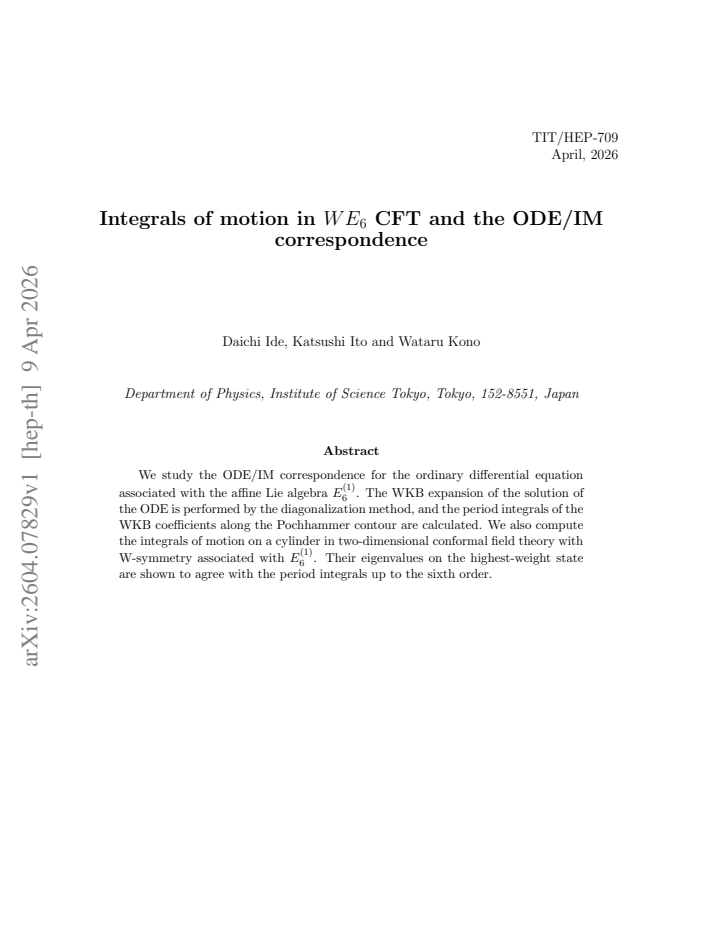 TIT/HEP-709
April, 2026

Integrals of motion in $WE_6$ CFT and the ODE/IM correspondence

Daichi Ide, Katsushi Ito and Wataru Kono

Department of Physics, Institute of Science Tokyo, Tokyo, 152-8551, Japan

Abstract

We study the ODE/IM correspondence for the ordinary differential equation associated with the affine Lie algebra $E_6^{(1)}$. The WKB expansion of the solution of the ODE is performed by the diagonalization method, and the period integrals of the WKB coefficients along the Pochhammer contour are calculated. We also compute the integrals of motion on a cylinder in two-dimensional conformal field theory with W-symmetry associated with $E_6^{(1)}$. Their eigenvalues on the highest-weight state are shown to agree with the period integrals up to the sixth order.

arXiv:2604.07829v1 [hep-th] 9 Apr 2026